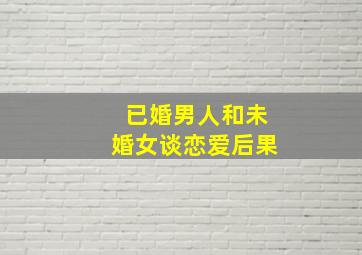 已婚男人和未婚女谈恋爱后果